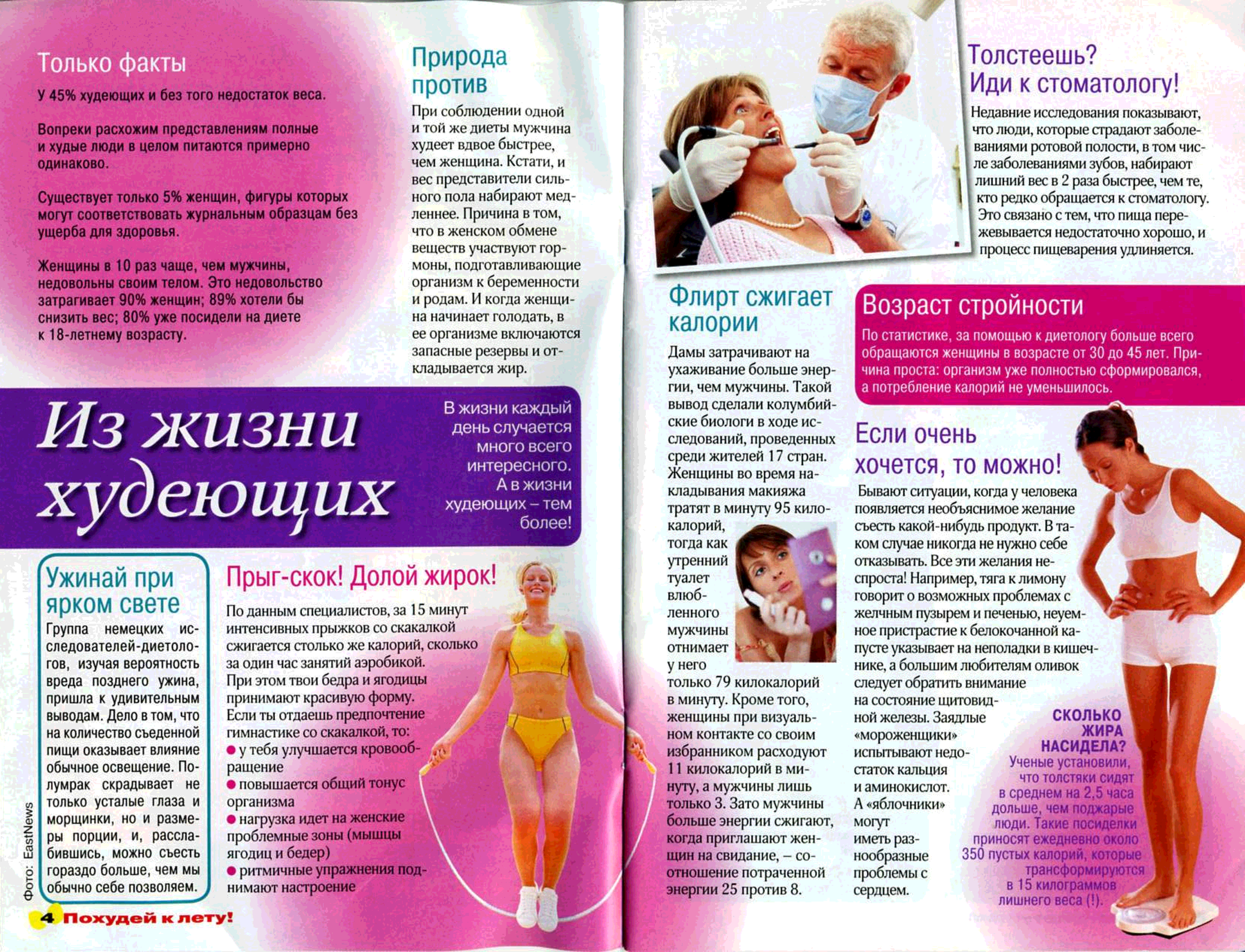 Только факты

У 45% худеющих и без того недостаток веса.

Вопреки расхожим представлениям полные и худые люди в целом питаются примерно одинаково.

Существует только 5% женщин, фигуры которых могут соответствовать журнальным образцам без ущерба для здоровья.

Женщины в 10 раз чаще, чем мужчины, недовольны своим телом. Это недовольство затрагивает 90% женщин; 89% хотели бы снизить вес; 80% уже посидели на диете к 18-летнему возрасту.

Природа против

При соблюдении одной и той же диеты мужчина худеет вдвое быстрее, чем женщина. Кстати, и вес представители сильного пола набирают медленнее. Причина в том, что в женском обмене веществ участвуют гормоны, подготавливающие организм к беременности и родам. И когда женщина начинает голодать, в ее организме включаются запасные резервы и откладывается жир.

Из жизни худеющих

В жизни каждый день случается много всего интересного. А в жизни худеющих – тем более!

Ужинай при ярком свете

Группа немецких исследователей-диетологов, изучая вероятность вреда позднего ужина, пришла к удивительным выводам. Дело в том, что на количество съеденной пищи оказывает влияние обычное освещение. Полумрак скрадывает не только усталые глаза и морщинки, но и размеры порции, и, расслабившись, можно съесть гораздо больше, чем мы обычно себе позволяем.

Прыг-скок! Долой жирок!

По данным специалистов, за 15 минут интенсивных прыжков со скакалкой сжигается столько же калорий, сколько за один час занятий аэробикой. При этом твои бедра и ягодицы принимают красивую форму. Если ты отдаешь предпочтение гимнастике со скакалкой, то:
● у тебя улучшается кровообращение
● повышается общий тонус организма
● нагрузка идет на женские проблемные зоны (мышцы ягодиц и бедер)
● ритмичные упражнения поднимают настроение

Фото: EastNews

4 Похудей к лету!

Толстеешь? Иди к стоматологу!

Недавние исследования показывают, что люди, которые страдают заболеваниями ротовой полости, в том числе заболеваниями зубов, набирают лишний вес в 2 раза быстрее, чем те, кто редко обращается к стоматологу. Это связано с тем, что пища пережевывается недостаточно хорошо, и процесс пищеварения удлиняется.

Флирт сжигает калории

Дамы затрачивают на ухаживание больше энергии, чем мужчины. Такой вывод сделали колумбийские биологи в ходе исследований, проведенных среди жителей 17 стран. Женщины во время накладывания макияжа тратят в минуту 95 килокалорий, тогда как утренний туалет влюбленного мужчины отнимает у него только 79 килокалорий в минуту. Кроме того, женщины при визуальном контакте со своим избранником расходуют 11 килокалорий в минуту, а мужчины лишь только 3. Зато мужчины больше энергии сжигают, когда приглашают женщин на свидание, – соотношение потраченной энергии 25 против 8.

Возраст стройности

По статистике, за помощью к диетологу больше всего обращаются женщины в возрасте от 30 до 45 лет. Причина проста: организм уже полностью сформировался, а потребление калорий не уменьшилось.

Если очень хочется, то можно!

Бывают ситуации, когда у человека появляется необъяснимое желание съесть какой-нибудь продукт. В таком случае никогда не нужно себе отказывать. Все эти желания неспроста! Например, тяга к лимону говорит о возможных проблемах с желчным пузырем и печенью, неуемное пристрастие к белокочанной капусте указывает на неполадки в кишечнике, а большим любителям оливок следует обратить внимание на состояние щитовидной железы. Заядлые «мороженщики» испытывают недостаток кальция и аминокислот. А «яблочники» могут иметь разнообразные проблемы с сердцем.

СКОЛЬКО ЖИРА НАСИДЕЛА?
Ученые установили, что толстяки сидят в среднем на 2,5 часа дольше, чем поджарые люди. Такие посиделки приносят ежедневно около 350 пустых калорий, которые трансформируются в 15 килограммов лишнего веса (!).